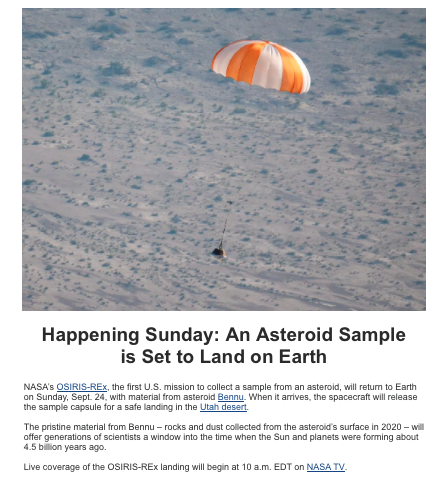 Happening Sunday: An Asteroid Sample is Set to Land on Earth

NASA's OSIRIS-REx, the first U.S. mission to collect a sample from an asteroid, will return to Earth on Sunday, Sept. 24, with material from asteroid Bennu. When it arrives, the spacecraft will release the sample capsule for a safe landing in the Utah desert.

The pristine material from Bennu – rocks and dust collected from the asteroid's surface in 2020 – will offer generations of scientists a window into the time when the Sun and planets were forming about 4.5 billion years ago.

Live coverage of the OSIRIS-REx landing will begin at 10 a.m. EDT on NASA TV.